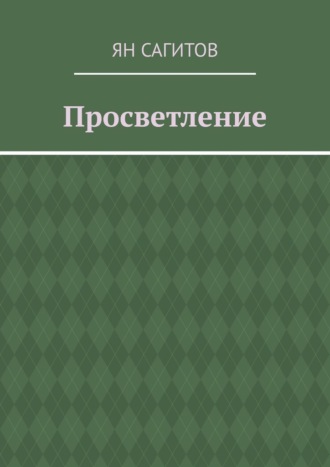 ЯН САГИТОВ

Просветление